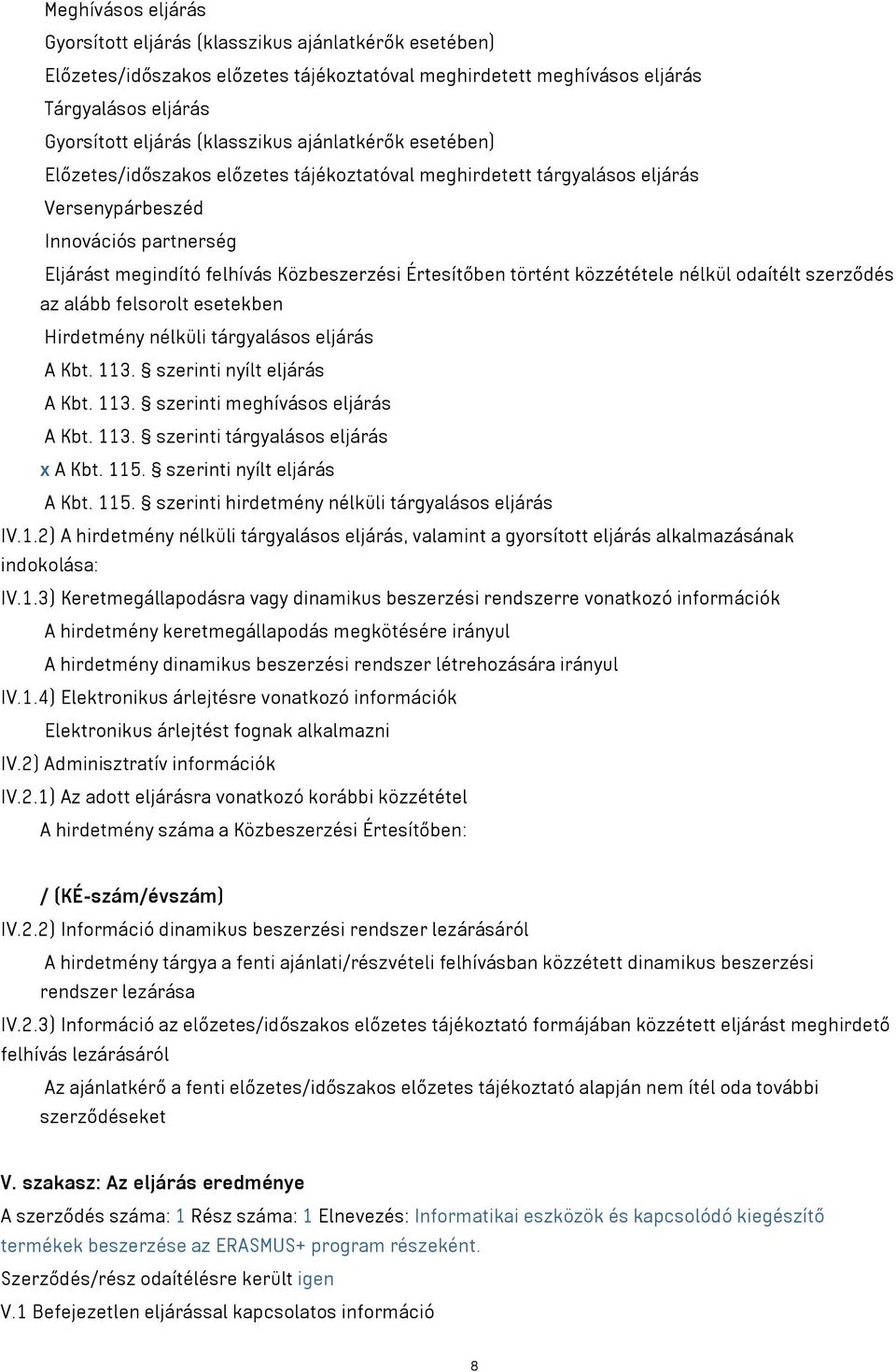 Meghívásos eljárás
Gyorsított eljárás (klasszikus ajánlatkérők esetében)
Előzetes/időszakos előzetes tájékoztatóval meghirdetett meghívásos eljárás
Tárgyalásos eljárás
Gyorsított eljárás (klasszikus ajánlatkérők esetében)
Előzetes/időszakos előzetes tájékoztatóval meghirdetett tárgyalásos eljárás
Versenypárbeszéd
Innovációs partnerség
Eljárást megindító felhívás Közbeszerzési Értesítőben történt közzététele nélkül odaítélt szerződés az alább felsorolt esetekben
Hirdetmény nélküli tárgyalásos eljárás
A Kbt. 113. § szerinti nyílt eljárás
A Kbt. 113. § szerinti meghívásos eljárás
A Kbt. 113. § szerinti tárgyalásos eljárás
x A Kbt. 115. § szerinti nyílt eljárás
A Kbt. 115. § szerinti hirdetmény nélküli tárgyalásos eljárás
IV.1.2) A hirdetmény nélküli tárgyalásos eljárás, valamint a gyorsított eljárás alkalmazásának indokolása:
IV.1.3) Keretmegállapodásra vagy dinamikus beszerzési rendszerre vonatkozó információk
A hirdetmény keretmegállapodás megkötésére irányul
A hirdetmény dinamikus beszerzési rendszer létrehozására irányul
IV.1.4) Elektronikus árlejtésre vonatkozó információk
Elektronikus árlejtést fognak alkalmazni
IV.2) Adminisztratív információk
IV.2.1) Az adott eljárásra vonatkozó korábbi közzététel
A hirdetmény száma a Közbeszerzési Értesítőben:

/ (KÉ-szám/évszám)
IV.2.2) Információ dinamikus beszerzési rendszer lezárásáról
A hirdetmény tárgya a fenti ajánlati/részvételi felhívásban közzétett dinamikus beszerzési rendszer lezárása
IV.2.3) Információ az előzetes/időszakos előzetes tájékoztató formájában közzétett eljárást meghirdető felhívás lezárásáról
Az ajánlatkérő a fenti előzetes/időszakos előzetes tájékoztató alapján nem ítél oda további szerződéseket

V. szakasz: Az eljárás eredménye
A szerződés száma: 1 Rész száma: 1 Elnevezés: Informatikai eszközök és kapcsolódó kiegészítő termékek beszerzése az ERASMUS+ program részeként.
Szerződés/rész odaítélésre került igen
V.1 Befejezetlen eljárással kapcsolatos információ

8